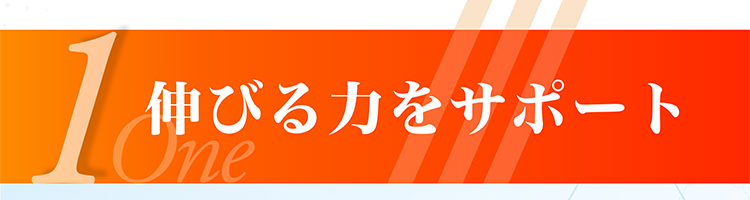 1 One
伸びる力をサポート